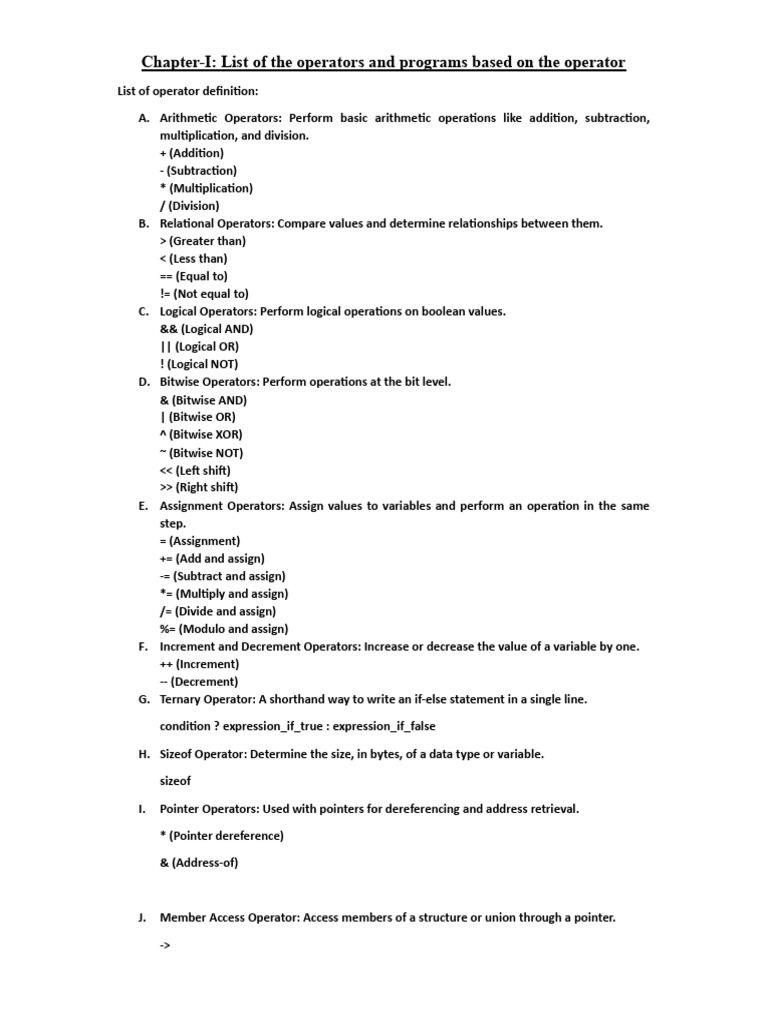 Chapter-I: List of the operators and programs based on the operator

List of operator definition:

A. Arithmetic Operators: Perform basic arithmetic operations like addition, subtraction, multiplication, and division.
+ (Addition)
- (Subtraction)
* (Multiplication)
/ (Division)

B. Relational Operators: Compare values and determine relationships between them.
> (Greater than)
< (Less than)
== (Equal to)
!= (Not equal to)

C. Logical Operators: Perform logical operations on boolean values.
&& (Logical AND)
|| (Logical OR)
! (Logical NOT)

D. Bitwise Operators: Perform operations at the bit level.
& (Bitwise AND)
| (Bitwise OR)
^ (Bitwise XOR)
~ (Bitwise NOT)
<< (Left shift)
>> (Right shift)

E. Assignment Operators: Assign values to variables and perform an operation in the same step.
= (Assignment)
+= (Add and assign)
-= (Subtract and assign)
*= (Multiply and assign)
/= (Divide and assign)
%= (Modulo and assign)

F. Increment and Decrement Operators: Increase or decrease the value of a variable by one.
++ (Increment)
-- (Decrement)

G. Ternary Operator: A shorthand way to write an if-else statement in a single line.

condition ? expression_if_true : expression_if_false

H. Sizeof Operator: Determine the size, in bytes, of a data type or variable.

sizeof

I. Pointer Operators: Used with pointers for dereferencing and address retrieval.

* (Pointer dereference)

& (Address-of)

J. Member Access Operator: Access members of a structure or union through a pointer.

->